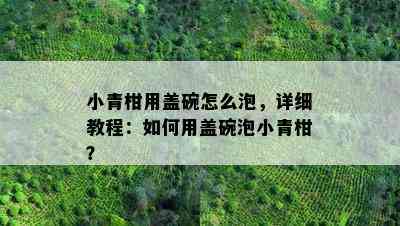 小青柑用盖碗怎么泡，详细教程：如何用盖碗泡小青柑？